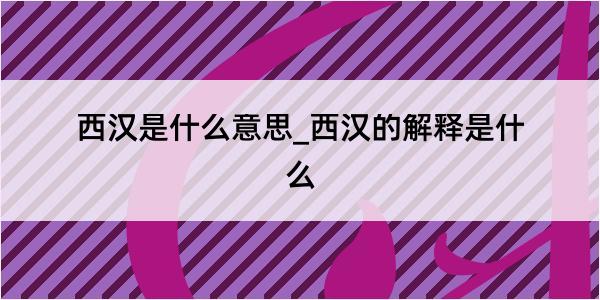 西汉是什么意思_西汉的解释是什么